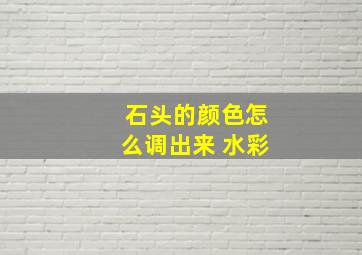 石头的颜色怎么调出来 水彩